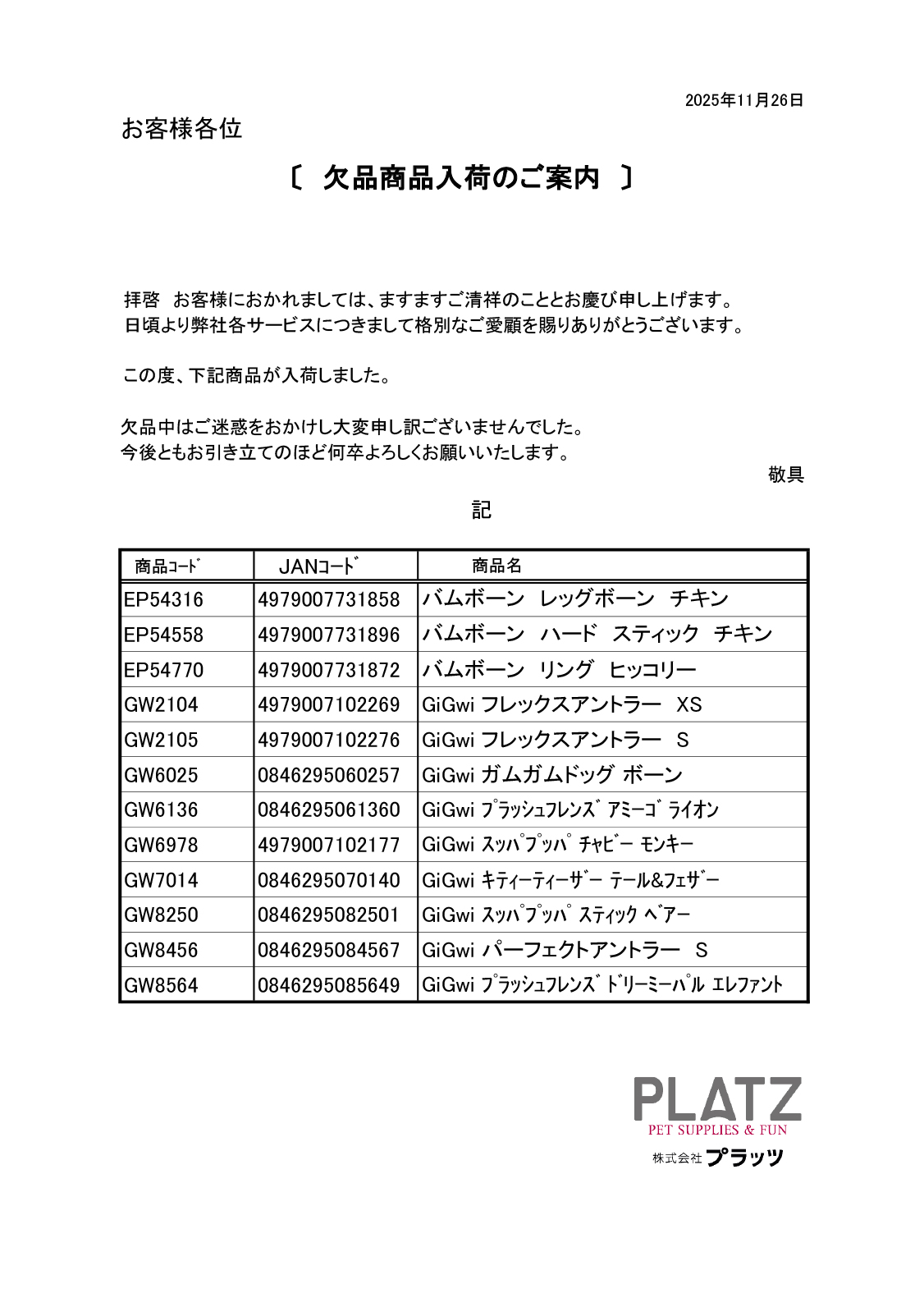 2025年11月26日

お客様各位

〔 欠品商品入荷のご案内 〕

拝啓 お客様におかれましては、ますますご清祥のこととお慶び申し上げます。
日頃より弊社各サービスにつきまして格別なご愛顧を賜りありがとうございます。

この度、下記商品が入荷しました。

欠品中はご迷惑をおかけし大変申し訳ございませんでした。
今後ともお引き立てのほど何卒よろしくお願いいたします。

敬具

記

| 商品ｺｰﾄﾞ | JANｺｰﾄﾞ | 商品名 |
|---|---|---|
| EP54316 | 4979007731858 | バムボーン レッグボーン チキン |
| EP54558 | 4979007731896 | バムボーン ハード スティック チキン |
| EP54770 | 4979007731872 | バムボーン リング ヒッコリー |
| GW2104 | 4979007102269 | GiGwi フレックスアントラー XS |
| GW2105 | 4979007102276 | GiGwi フレックスアントラー S |
| GW6025 | 0846295060257 | GiGwi ガムガムドッグ ボーン |
| GW6136 | 0846295061360 | GiGwi ﾌﾟﾗｯｼｭﾌﾚﾝｽﾞ ｱﾐｰｺﾞ ﾗｲｵﾝ |
| GW6978 | 4979007102177 | GiGwi ｽｯﾊﾟﾌﾟｯﾊﾟ ﾁｬﾋﾞｰ ﾓﾝｷｰ |
| GW7014 | 0846295070140 | GiGwi ｷﾃｨｰﾃｨｰｻﾞｰ ﾃｰﾙ&ﾌｪｻﾞｰ |
| GW8250 | 0846295082501 | GiGwi ｽｯﾊﾟﾌﾟｯﾊﾟ ｽﾃｨｯｸ ﾍﾞｱｰ |
| GW8456 | 0846295084567 | GiGwi パーフェクトアントラー S |
| GW8564 | 0846295085649 | GiGwi ﾌﾟﾗｯｼｭﾌﾚﾝｽﾞ ﾄﾞﾘｰﾐｰﾊﾟﾙ ｴﾚﾌｧﾝﾄ |

PLATZ
PET SUPPLIES & FUN
株式会社 プラッツ